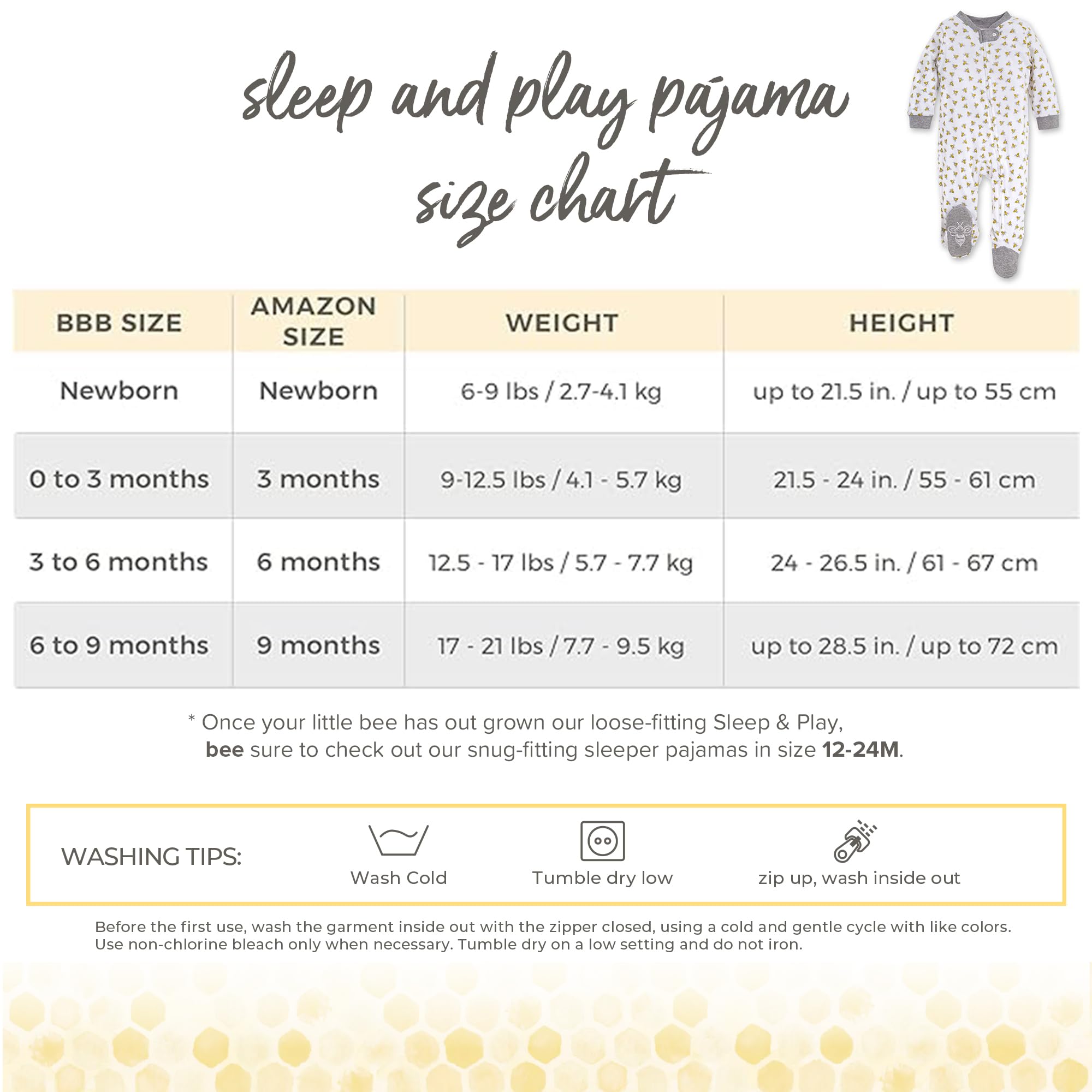 sleep and play pajama size chart

| BBB SIZE | AMAZON SIZE | WEIGHT | HEIGHT |
|---|---|---|---|
| Newborn | Newborn | 6-9 lbs / 2.7-4.1 kg | up to 21.5 in. / up to 55 cm |
| 0 to 3 months | 3 months | 9-12.5 lbs / 4.1 - 5.7 kg | 21.5 - 24 in. / 55 - 61 cm |
| 3 to 6 months | 6 months | 12.5 - 17 lbs / 5.7 - 7.7 kg | 24 - 26.5 in. / 61 - 67 cm |
| 6 to 9 months | 9 months | 17 - 21 lbs / 7.7 - 9.5 kg | up to 28.5 in. / up to 72 cm |

* Once your little bee has out grown our loose-fitting Sleep & Play, bee sure to check out our snug-fitting sleeper pajamas in size 12-24M.

WASHING TIPS:
Wash Cold
Tumble dry low
zip up, wash inside out

Before the first use, wash the garment inside out with the zipper closed, using a cold and gentle cycle with like colors. Use non-chlorine bleach only when necessary. Tumble dry on a low setting and do not iron.